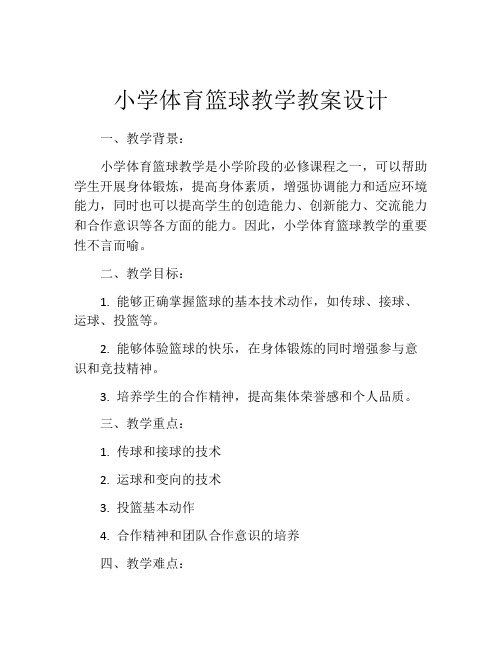 小学体育篮球教学教案设计

一、教学背景：

小学体育篮球教学是小学阶段的必修课程之一，可以帮助学生开展身体锻炼，提高身体素质，增强协调能力和适应环境能力，同时也可以提高学生的创造能力、创新能力、交流能力和合作意识等各方面的能力。因此，小学体育篮球教学的重要性不言而喻。

二、教学目标：

1. 能够正确掌握篮球的基本技术动作，如传球、接球、运球、投篮等。

2. 能够体验篮球的快乐，在身体锻炼的同时增强参与意识和竞技精神。

3. 培养学生的合作精神，提高集体荣誉感和个人品质。

三、教学重点：

1. 传球和接球的技术

2. 运球和变向的技术

3. 投篮基本动作

4. 合作精神和团队合作意识的培养

四、教学难点：